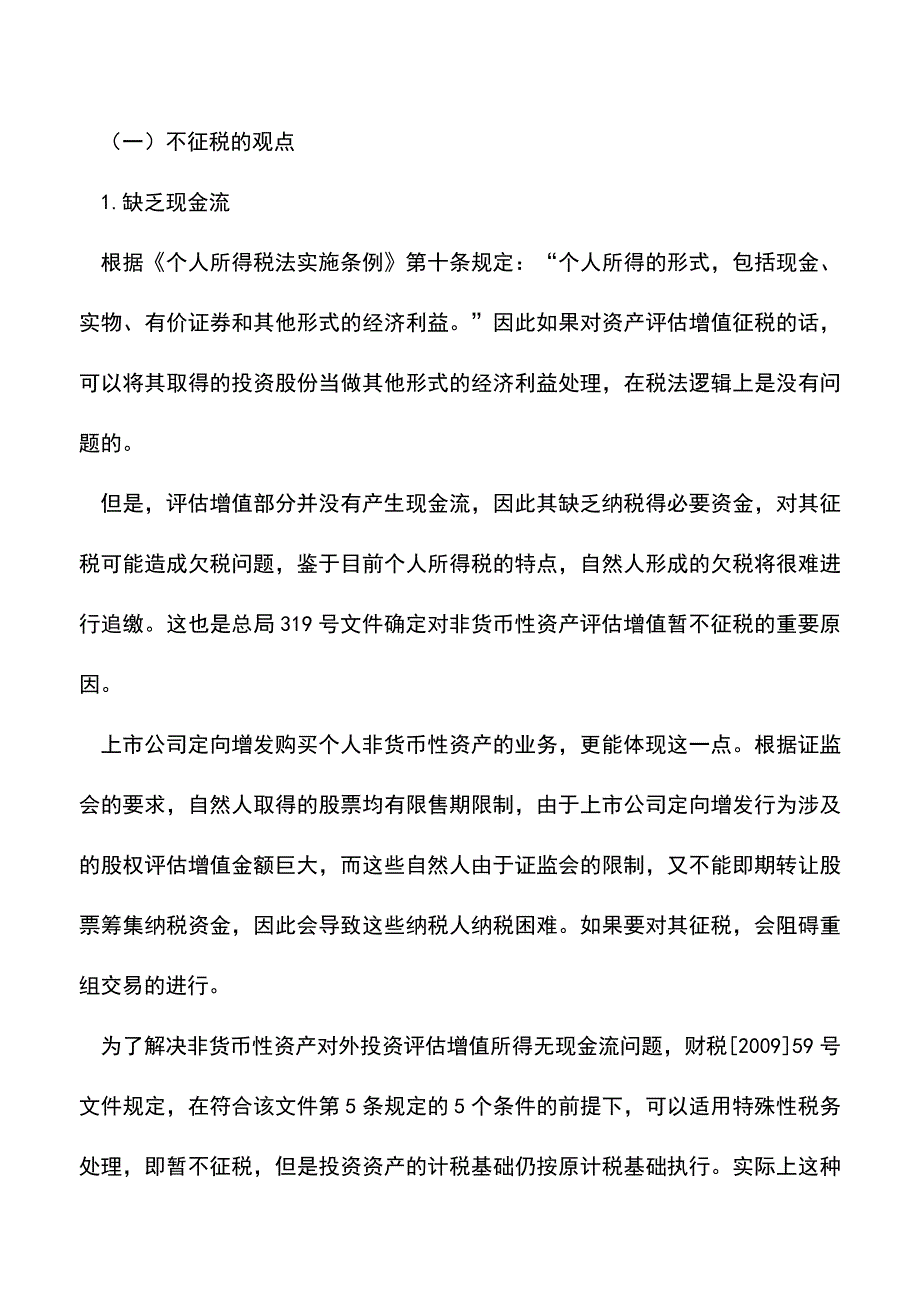 （一）不征税的观点

1.缺乏现金流

根据《个人所得税法实施条例》第十条规定：“个人所得的形式，包括现金、实物、有价证券和其他形式的经济利益。”因此如果对资产评估增值征税的话，可以将其取得的投资股份当做其他形式的经济利益处理，在税法逻辑上是没有问题的。

但是，评估增值部分并没有产生现金流，因此其缺乏纳税得必要资金，对其征税可能造成欠税问题，鉴于目前个人所得税的特点，自然人形成的欠税将很难进行追缴。这也是总局319号文件确定对非货币性资产评估增值暂不征税的重要原因。

上市公司定向增发购买个人非货币性资产的业务，更能体现这一点。根据证监会的要求，自然人取得的股票均有限售期限制，由于上市公司定向增发行为涉及的股权评估增值金额巨大，而这些自然人由于证监会的限制，又不能即期转让股票筹集纳税资金，因此会导致这些纳税人纳税困难。如果要对其征税，会阻碍重组交易的进行。

为了解决非货币性资产对外投资评估增值所得无现金流问题，财税[2009]59号文件规定，在符合该文件第5条规定的5个条件的前提下，可以适用特殊性税务处理，即暂不征税，但是投资资产的计税基础仍按原计税基础执行。实际上这种